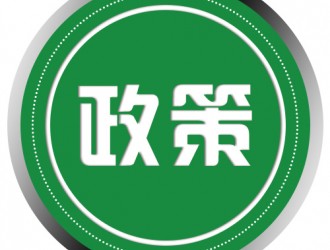 政策